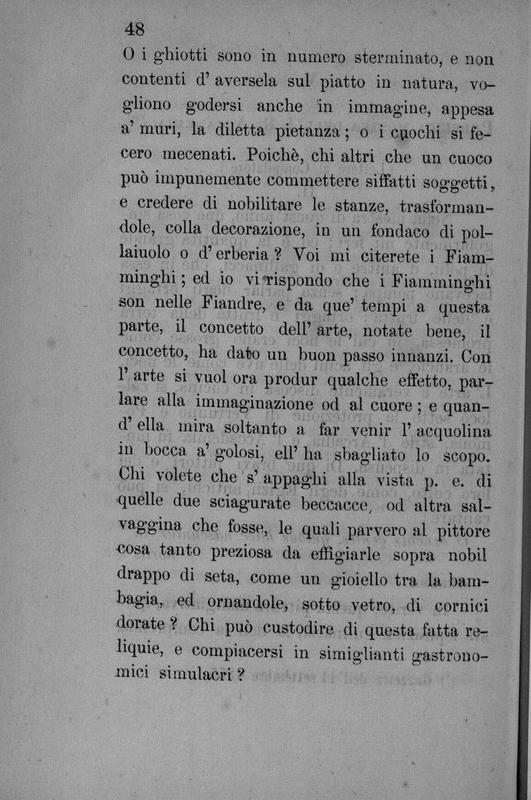 48

O i ghiotti sono in numero sterminato, e non contenti d' aversela sul piatto in natura, vogliono godersi anche in immagine, appesa a' muri, la diletta pietanza; o i cuochi si fecero mecenati. Poichè, chi altri che un cuoco può impunemente commettere siffatti soggetti, e credere di nobilitare le stanze, trasformandole, colla decorazione, in un fondaco di pollaiuolo o d' erberia? Voi mi citerete i Fiamminghi; ed io vi rispondo che i Fiamminghi son nelle Fiandre, e da que' tempi a questa parte, il concetto dell' arte, notate bene, il concetto, ha dato un buon passo innanzi. Con l' arte si vuol ora produr qualche effetto, parlare alla immaginazione od al cuore; e quand' ella mira soltanto a far venir l' acquolina in bocca a' golosi, ell' ha sbagliato lo scopo. Chi volete che s' appaghi alla vista p. e. di quelle due sciagurate beccacce, od altra salvaggina che fosse, le quali parvero al pittore cosa tanto preziosa da effigiarle sopra nobil drappo di seta, come un gioiello tra la bambagia, ed ornandole, sotto vetro, di cornici dorate? Chi può custodire di questa fatta reliquie, e compiacersi in simiglianti gastronomici simulacri?